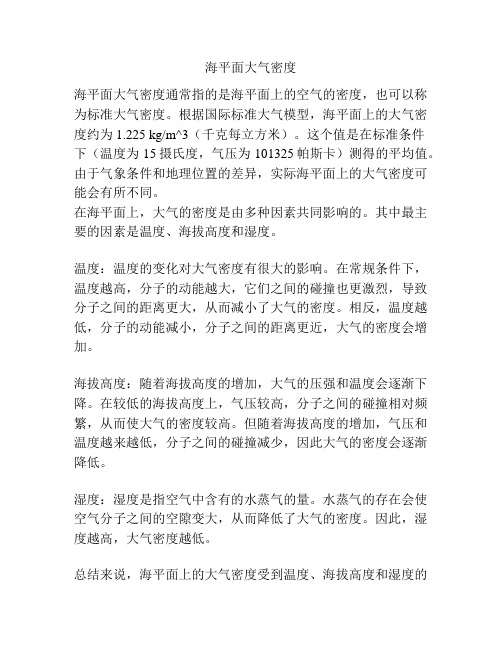 海平面大气密度

海平面大气密度通常指的是海平面上的空气的密度，也可以称为标准大气密度。根据国际标准大气模型，海平面上的大气密度约为 1.225 kg/m^3（千克每立方米）。这个值是在标准条件下（温度为 15 摄氏度，气压为 101325 帕斯卡）测得的平均值。由于气象条件和地理位置的差异，实际海平面上的大气密度可能会有所不同。
在海平面上，大气的密度是由多种因素共同影响的。其中最主要的因素是温度、海拔高度和湿度。

温度：温度的变化对大气密度有很大的影响。在常规条件下，温度越高，分子的动能越大，它们之间的碰撞也更激烈，导致分子之间的距离更大，从而减小了大气的密度。相反，温度越低，分子的动能减小，分子之间的距离更近，大气的密度会增加。

海拔高度：随着海拔高度的增加，大气的压强和温度会逐渐下降。在较低的海拔高度上，气压较高，分子之间的碰撞相对频繁，从而使大气的密度较高。但随着海拔高度的增加，气压和温度越来越低，分子之间的碰撞减少，因此大气的密度会逐渐降低。

湿度：湿度是指空气中含有的水蒸气的量。水蒸气的存在会使空气分子之间的空隙变大，从而降低了大气的密度。因此，湿度越高，大气密度越低。

总结来说，海平面上的大气密度受到温度、海拔高度和湿度的